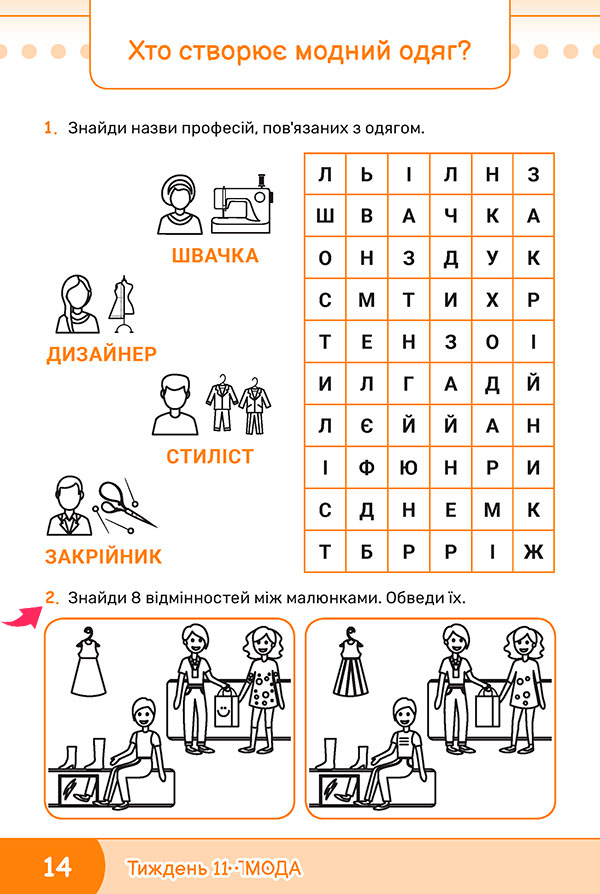 Хто створює модний одяг?

1. Знайди назви професій, пов'язаних з одягом.

ШВАЧКА

ДИЗАЙНЕР

СТИЛІСТ

ЗАКРІЙНИК

| Л | Ь | І | Л | Н | З |
|---|---|---|---|---|---|
| Ш | В | А | Ч | К | А |
| О | Н | З | Д | У | К |
| С | М | Т | И | Х | Р |
| Т | Е | Н | З | О | І |
| И | Л | Г | А | Д | Й |
| Л | Є | Й | Й | А | Н |
| І | Ф | Ю | Н | Р | И |
| С | Д | Н | Е | М | К |
| Т | Б | Р | Р | І | Ж |

2. Знайди 8 відмінностей між малюнками. Обведи їх.

14 Тиждень 11 · МОДА